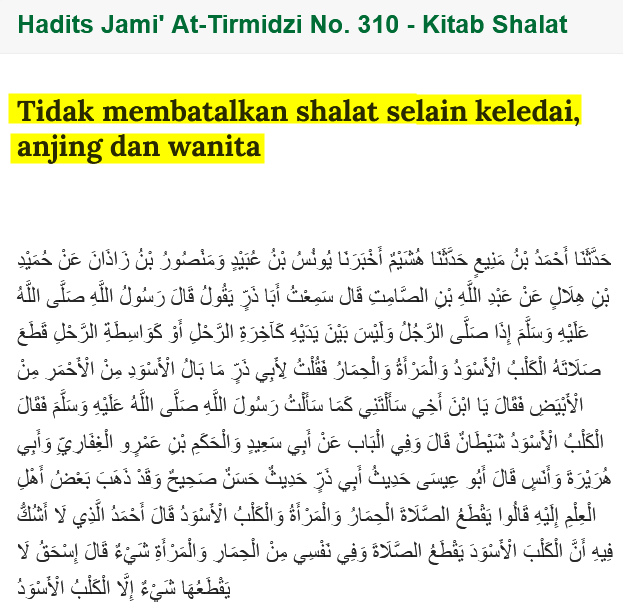 Hadits Jami' At-Tirmidzi No. 310 - Kitab Shalat

Tidak membatalkan shalat selain keledai, anjing dan wanita

حَدَّثَنَا أَحْمَدُ بْنُ مَنِيعٍ حَدَّثَنَا هُشَيْمٌ أَخْبَرَنَا يُونُسُ بْنُ عُبَيْدٍ وَمَنْصُورُ بْنُ زَاذَانَ عَنْ حُمَيْدِ بْنِ هِلَالٍ عَنْ عَبْدِ اللَّهِ بْنِ الصَّامِتِ قَال سَمِعْتُ أَبَا ذَرٍّ يَقُولُ قَالَ رَسُولُ اللَّهِ صَلَّى اللَّهُ عَلَيْهِ وَسَلَّمَ إِذَا صَلَّى الرَّجُلُ وَلَيْسَ بَيْنَ يَدَيْهِ كَآخِرَةِ الرَّحْلِ أَوْ كَوَاسِطَةِ الرَّحْلِ قَطَعَ صَلَاتَهُ الْكَلْبُ الْأَسْوَدُ وَالْمَرْأَةُ وَالْحِمَارُ فَقُلْتُ لِأَبِي ذَرٍّ مَا بَالُ الْأَسْوَدِ مِنْ الْأَحْمَرِ مِنْ الْأَبْيَضِ فَقَالَ يَا ابْنَ أَخِي سَأَلْتَنِي كَمَا سَأَلْتُ رَسُولَ اللَّهِ صَلَّى اللَّهُ عَلَيْهِ وَسَلَّمَ فَقَالَ الْكَلْبُ الْأَسْوَدُ شَيْطَانٌ قَالَ وَفِي الْبَاب عَنْ أَبِي سَعِيدٍ وَالْحَكَمِ بْنِ عَمْرٍو الْغِفَارِيِّ وَأَبِي هُرَيْرَةَ وَأَنَسٍ قَالَ أَبُو عِيسَى حَدِيثُ أَبِي ذَرٍّ حَدِيثٌ حَسَنٌ صَحِيحٌ وَقَدْ ذَهَبَ بَعْضُ أَهْلِ الْعِلْمِ إِلَيْهِ قَالُوا يَقْطَعُ الصَّلَاةَ الْحِمَارُ وَالْمَرْأَةُ وَالْكَلْبُ الْأَسْوَدُ قَالَ أَحْمَدُ الَّذِي لَا أَشُكُّ فِيهِ أَنَّ الْكَلْبَ الْأَسْوَدَ يَقْطَعُ الصَّلَاةَ وَفِي نَفْسِي مِنْ الْحِمَارِ وَالْمَرْأَةِ شَيْءٌ قَالَ إِسْحَقُ لَا يَقْطَعُهَا شَيْءٌ إِلَّا الْكَلْبُ الْأَسْوَدُ